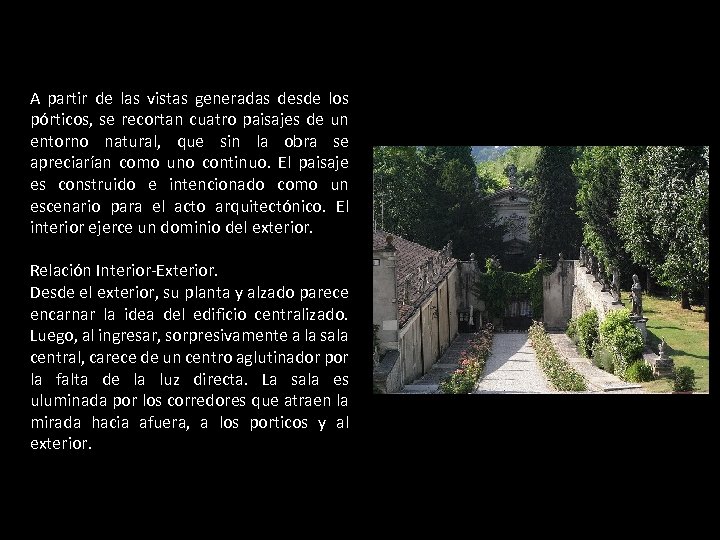 A partir de las vistas generadas desde los pórticos, se recortan cuatro paisajes de un entorno natural, que sin la obra se apreciarían como uno continuo. El paisaje es construido e intencionado como un escenario para el acto arquitectónico. El interior ejerce un dominio del exterior.

Relación Interior-Exterior.
Desde el exterior, su planta y alzado parece encarnar la idea del edificio centralizado. Luego, al ingresar, sorpresivamente a la sala central, carece de un centro aglutinador por la falta de la luz directa. La sala es uluminada por los corredores que atraen la mirada hacia afuera, a los porticos y al exterior.